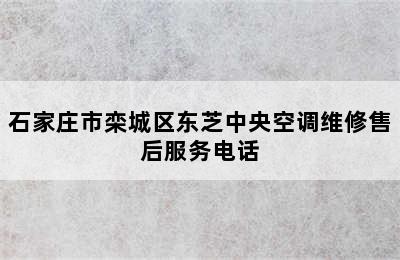 石家庄市栾城区东芝中央空调维修售后服务电话